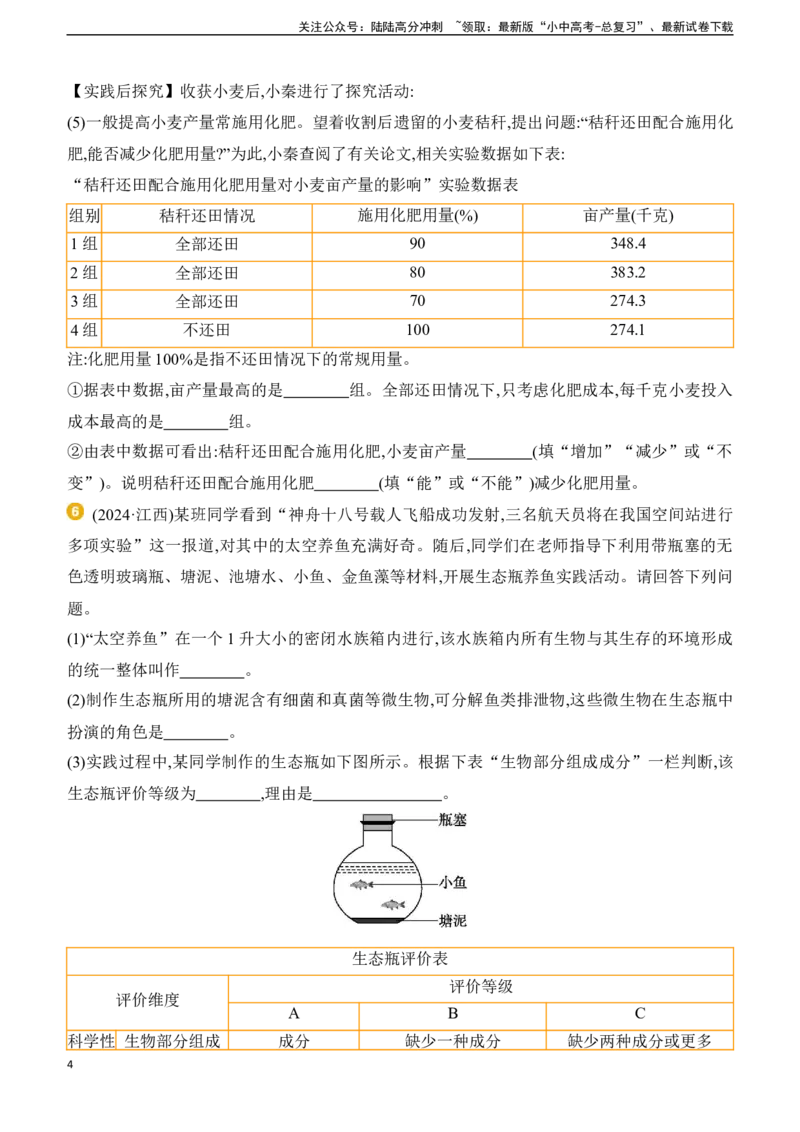 关注公众号：陆陆高分冲刺 ~领取：最新版“小中高考-总复习”、最新试卷下载

【实践后探究】收获小麦后,小秦进行了探究活动:

(5)一般提高小麦产量常施用化肥。望着收割后遗留的小麦秸秆,提出问题:“秸秆还田配合施用化肥,能否减少化肥用量?”为此,小秦查阅了有关论文,相关实验数据如下表:

“秸秆还田配合施用化肥用量对小麦亩产量的影响”实验数据表

| 组别 | 秸秆还田情况 | 施用化肥用量(%) | 亩产量(千克) |
|---|---|---|---|
| 1组 | 全部还田 | 90 | 348.4 |
| 2组 | 全部还田 | 80 | 383.2 |
| 3组 | 全部还田 | 70 | 274.3 |
| 4组 | 不还田 | 100 | 274.1 |

注:化肥用量100%是指不还田情况下的常规用量。

①据表中数据,亩产量最高的是____组。全部还田情况下,只考虑化肥成本,每千克小麦投入成本最高的是____组。

②由表中数据可看出:秸秆还田配合施用化肥,小麦亩产量____(填“增加”“减少”或“不变”)。说明秸秆还田配合施用化肥____(填“能”或“不能”)减少化肥用量。

6 (2024·江西)某班同学看到“神舟十八号载人飞船成功发射,三名航天员将在我国空间站进行多项实验”这一报道,对其中的太空养鱼充满好奇。随后,同学们在老师指导下利用带瓶塞的无色透明玻璃瓶、塘泥、池塘水、小鱼、金鱼藻等材料,开展生态瓶养鱼实践活动。请回答下列问题。

(1)“太空养鱼”在一个1升大小的密闭水族箱内进行,该水族箱内所有生物与其生存的环境形成的统一整体叫作____。

(2)制作生态瓶所用的塘泥含有细菌和真菌等微生物,可分解鱼类排泄物,这些微生物在生态瓶中扮演的角色是____。

(3)实践过程中,某同学制作的生态瓶如下图所示。根据下表“生物部分组成成分”一栏判断,该生态瓶评价等级为____,理由是____。

瓶塞
小鱼
塘泥

| 生态瓶评价表 | | | | |
|---|---|---|---|---|
| 评价维度 | | 评价等级 | | |
| | | A | B | C |
| 科学性 | 生物部分组成 | 成分 | 缺少一种成分 | 缺少两种成分或更多 |

4